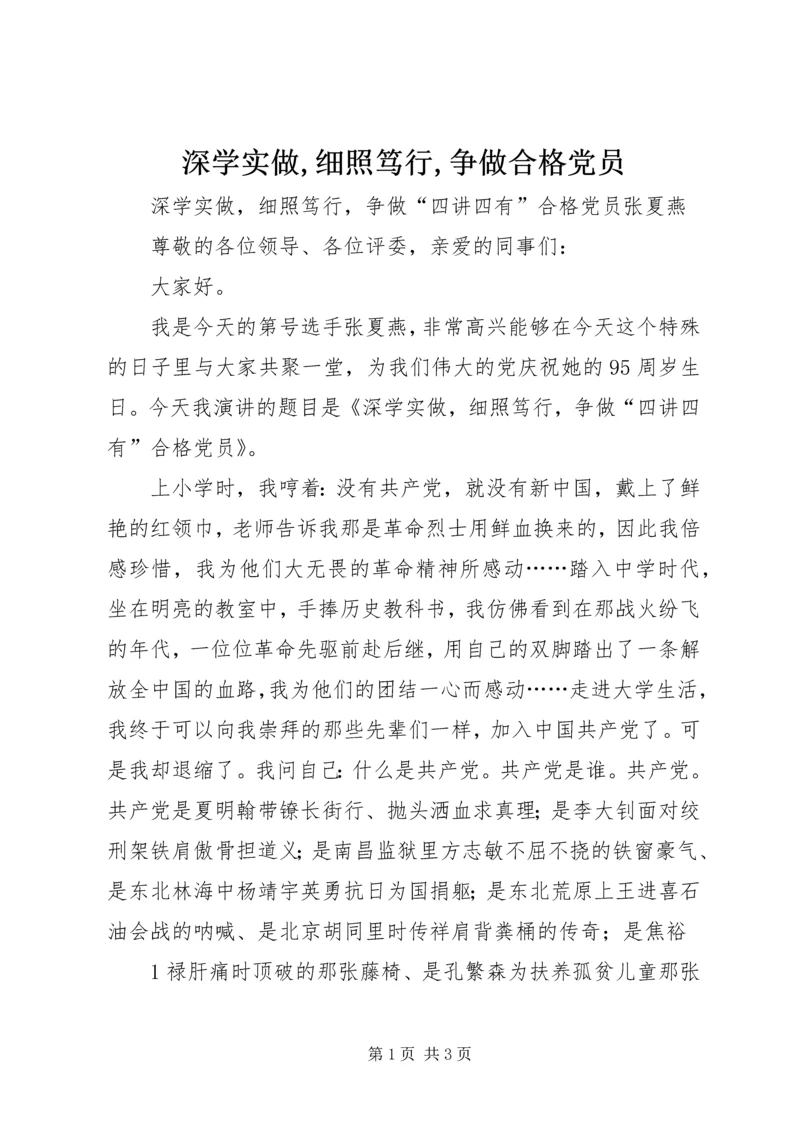 深学实做,细照笃行,争做合格党员

深学实做，细照笃行，争做“四讲四有”合格党员张夏燕

尊敬的各位领导、各位评委，亲爱的同事们：

大家好。

我是今天的第号选手张夏燕，非常高兴能够在今天这个特殊的日子里与大家共聚一堂，为我们伟大的党庆祝她的95周岁生日。今天我演讲的题目是《深学实做，细照笃行，争做“四讲四有”合格党员》。

上小学时，我哼着：没有共产党，就没有新中国，戴上了鲜艳的红领巾，老师告诉我那是革命烈士用鲜血换来的，因此我倍感珍惜，我为他们大无畏的革命精神所感动……踏入中学时代，坐在明亮的教室中，手捧历史教科书，我仿佛看到在那战火纷飞的年代，一位位革命先驱前赴后继，用自己的双脚踏出了一条解放全中国的血路，我为他们的团结一心而感动……走进大学生活，我终于可以向我崇拜的那些先辈们一样，加入中国共产党了。可是我却退缩了。我问自己：什么是共产党。共产党是谁。共产党。共产党是夏明翰带镣长街行、抛头洒血求真理；是李大钊面对绞刑架铁肩傲骨担道义；是南昌监狱里方志敏不屈不挠的铁窗豪气、是东北林海中杨靖宇英勇抗日为国捐躯；是东北荒原上王进喜石油会战的呐喊、是北京胡同里时传祥肩背粪桶的传奇；是焦裕

1禄肝痛时顶破的那张藤椅、是孔繁森为扶养孤贫儿童那张

第1页 共3页